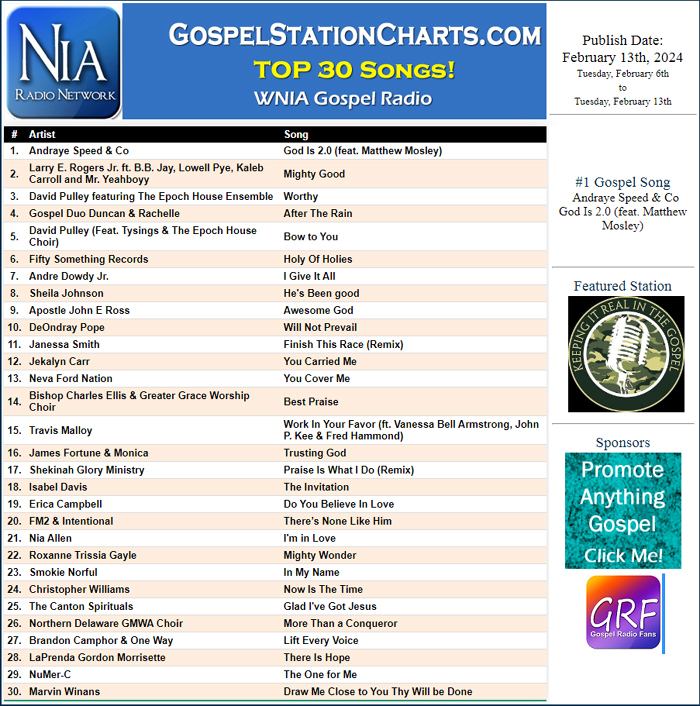 NIA
RADIO NETWORK

GOSPELSTATIONCHARTS.COM
TOP 30 SONGS!
WNIA Gospel Radio

Publish Date:
February 13th, 2024
Tuesday, February 6th
to
Tuesday, February 13th

| # | Artist | Song |
|---|---|---|
| 1. | Andraye Speed & Co | God Is 2.0 (feat. Matthew Mosley) |
| 2. | Larry E. Rogers Jr. ft. B.B. Jay, Lowell Pye, Kaleb Carroll and Mr. Yeahboyy | Mighty Good |
| 3. | David Pulley featuring The Epoch House Ensemble | Worthy |
| 4. | Gospel Duo Duncan & Rachelle | After The Rain |
| 5. | David Pulley (Feat. Tysings & The Epoch House Choir) | Bow to You |
| 6. | Fifty Something Records | Holy Of Holies |
| 7. | Andre Dowdy Jr. | I Give It All |
| 8. | Sheila Johnson | He's Been good |
| 9. | Apostle John E Ross | Awesome God |
| 10. | DeOndray Pope | Will Not Prevail |
| 11. | Janessa Smith | Finish This Race (Remix) |
| 12. | Jekalyn Carr | You Carried Me |
| 13. | Neva Ford Nation | You Cover Me |
| 14. | Bishop Charles Ellis & Greater Grace Worship Choir | Best Praise |
| 15. | Travis Malloy | Work In Your Favor (ft. Vanessa Bell Armstrong, John P. Kee & Fred Hammond) |
| 16. | James Fortune & Monica | Trusting God |
| 17. | Shekinah Glory Ministry | Praise Is What I Do (Remix) |
| 18. | Isabel Davis | The Invitation |
| 19. | Erica Campbell | Do You Believe In Love |
| 20. | FM2 & Intentional | There's None Like Him |
| 21. | Nia Allen | I'm in Love |
| 22. | Roxanne Trissia Gayle | Mighty Wonder |
| 23. | Smokie Norful | In My Name |
| 24. | Christopher Williams | Now Is The Time |
| 25. | The Canton Spirituals | Glad I've Got Jesus |
| 26. | Northern Delaware GMWA Choir | More Than a Conqueror |
| 27. | Brandon Camphor & One Way | Lift Every Voice |
| 28. | LaPrenda Gordon Morrisette | There Is Hope |
| 29. | NuMer-C | The One for Me |
| 30. | Marvin Winans | Draw Me Close to You Thy Will be Done |

#1 Gospel Song
Andraye Speed & Co
God Is 2.0 (feat. Matthew Mosley)

Featured Station
KEEPING IT REAL IN THE GOSPEL

Sponsors
Promote Anything Gospel
Click Me!

GRF
Gospel Radio Fans